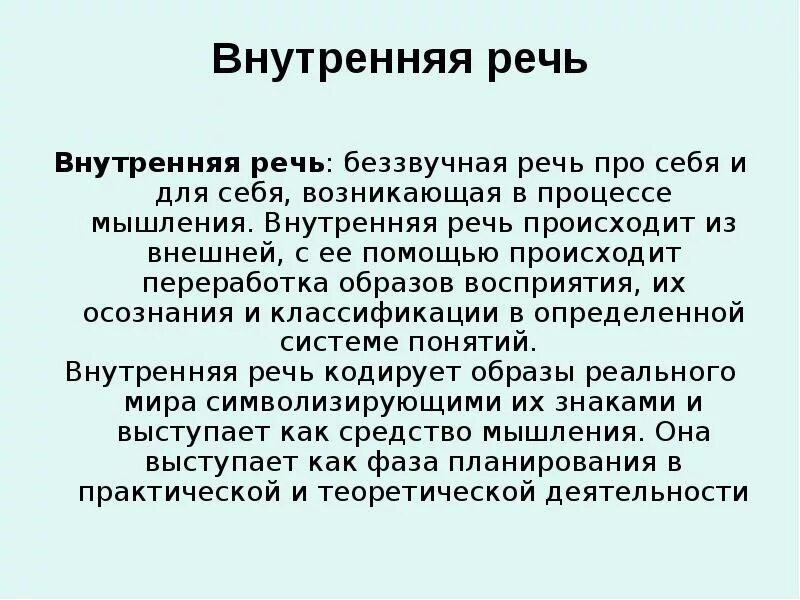 Внутренняя речь

Внутренняя речь: беззвучная речь про себя и для себя, возникающая в процессе мышления. Внутренняя речь происходит из внешней, с ее помощью происходит переработка образов восприятия, их осознания и классификации в определенной системе понятий.

Внутренняя речь кодирует образы реального мира символизирующими их знаками и выступает как средство мышления. Она выступает как фаза планирования в практической и теоретической деятельности